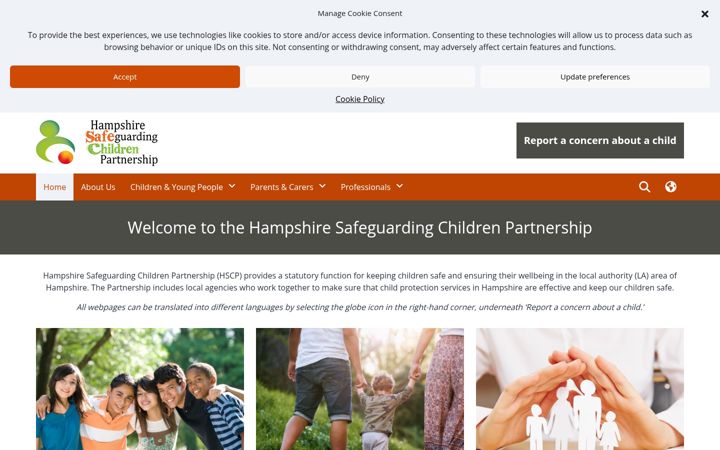 Manage Cookie Consent

To provide the best experiences, we use technologies like cookies to store and/or access device information. Consenting to these technologies will allow us to process data such as browsing behavior or unique IDs on this site. Not consenting or withdrawing consent, may adversely affect certain features and functions.

Accept

Deny

Update preferences

Cookie Policy

Hampshire Safeguarding Children Partnership

Report a concern about a child

Home About Us Children & Young People Parents & Carers Professionals

Welcome to the Hampshire Safeguarding Children Partnership

Hampshire Safeguarding Children Partnership (HSCP) provides a statutory function for keeping children safe and ensuring their wellbeing in the local authority (LA) area of Hampshire. The Partnership includes local agencies who work together to make sure that child protection services in Hampshire are effective and keep our children safe.

All webpages can be translated into different languages by selecting the globe icon in the right-hand corner, underneath 'Report a concern about a child.'